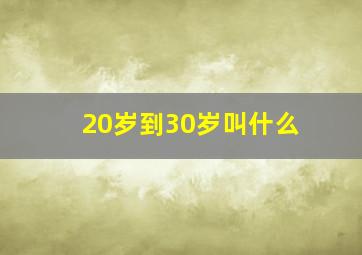 20岁到30岁叫什么